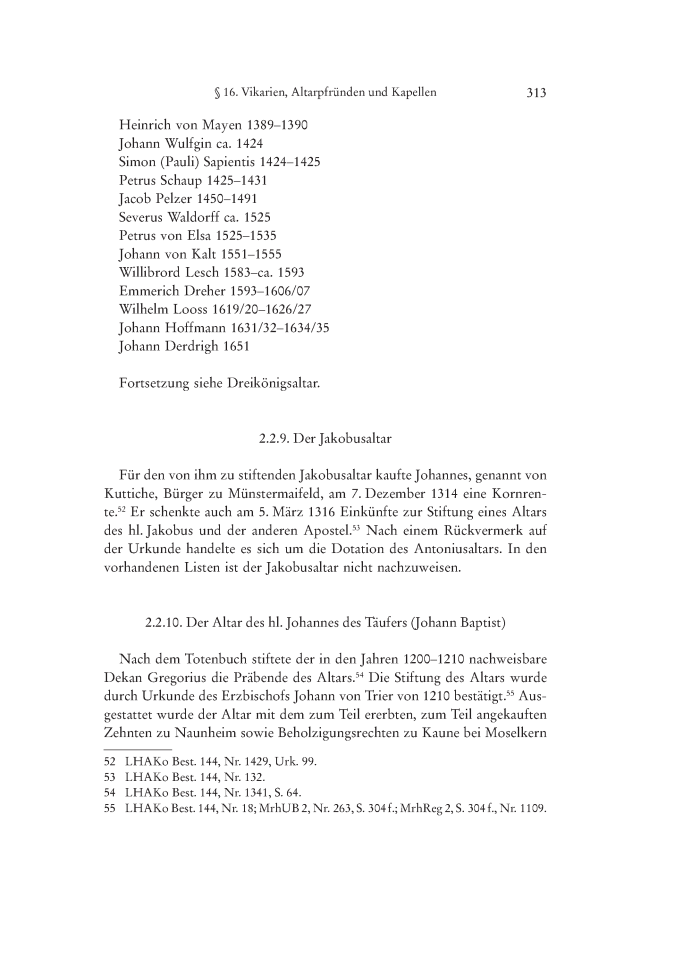 § 16. Vikarien, Altarpfründen und Kapellen 313

Heinrich von Mayen 1389–1390
Johann Wulfgin ca. 1424
Simon (Pauli) Sapientis 1424–1425
Petrus Schaup 1425–1431
Jacob Pelzer 1450–1491
Severus Waldorff ca. 1525
Petrus von Elsa 1525–1535
Johann von Kalt 1551–1555
Willibrord Lesch 1583–ca. 1593
Emmerich Dreher 1593–1606/07
Wilhelm Looss 1619/20–1626/27
Johann Hoffmann 1631/32–1634/35
Johann Derdrigh 1651

Fortsetzung siehe Dreikönigsaltar.

2.2.9. Der Jakobusaltar

Für den von ihm zu stiftenden Jakobusaltar kaufte Johannes, genannt von Kuttiche, Bürger zu Münstermaifeld, am 7. Dezember 1314 eine Kornrente.$^{52}$ Er schenkte auch am 5. März 1316 Einkünfte zur Stiftung eines Altars des hl. Jakobus und der anderen Apostel.$^{53}$ Nach einem Rückvermerk auf der Urkunde handelte es sich um die Dotation des Antoniusaltars. In den vorhandenen Listen ist der Jakobusaltar nicht nachzuweisen.

2.2.10. Der Altar des hl. Johannes des Täufers (Johann Baptist)

Nach dem Totenbuch stiftete der in den Jahren 1200–1210 nachweisbare Dekan Gregorius die Präbende des Altars.$^{54}$ Die Stiftung des Altars wurde durch Urkunde des Erzbischofs Johann von Trier von 1210 bestätigt.$^{55}$ Ausgestattet wurde der Altar mit dem zum Teil ererbten, zum Teil angekauften Zehnten zu Naunheim sowie Beholzigungsrechten zu Kaune bei Moselkern

52 LHAKo Best. 144, Nr. 1429, Urk. 99.
53 LHAKo Best. 144, Nr. 132.
54 LHAKo Best. 144, Nr. 1341, S. 64.
55 LHAKo Best. 144, Nr. 18; MrhUB 2, Nr. 263, S. 304 f.; MrhReg 2, S. 304 f., Nr. 1109.